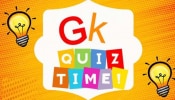 Gk
QUIZ
TIME!